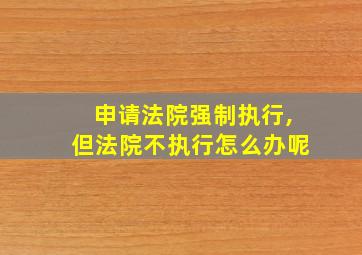 申请法院强制执行,
但法院不执行怎么办呢